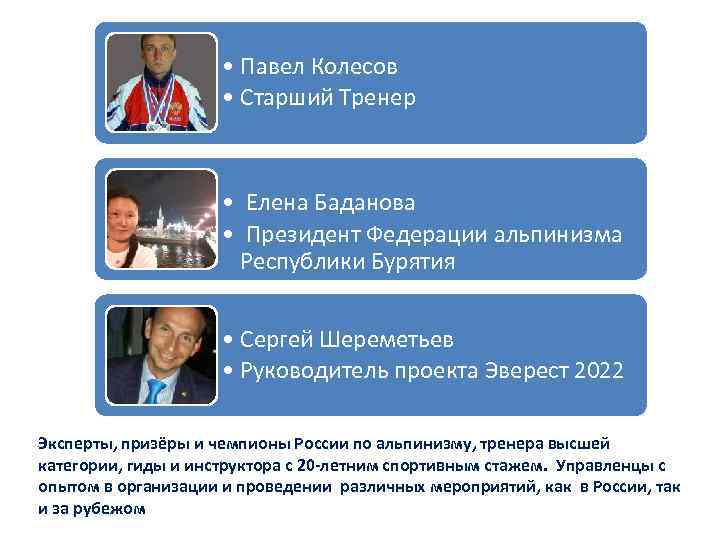 • Павел Колесов
• Старший Тренер

• Елена Баданова
• Президент Федерации альпинизма Республики Бурятия

• Сергей Шереметьев
• Руководитель проекта Эверест 2022

Эксперты, призёры и чемпионы России по альпинизму, тренера высшей категории, гиды и инструктора с 20-летним спортивным стажем. Управленцы с опытом в организации и проведении различных мероприятий, как в России, так и за рубежом